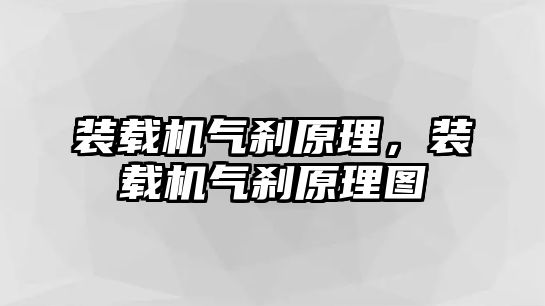 装载机气刹原理，装载机气刹原理图